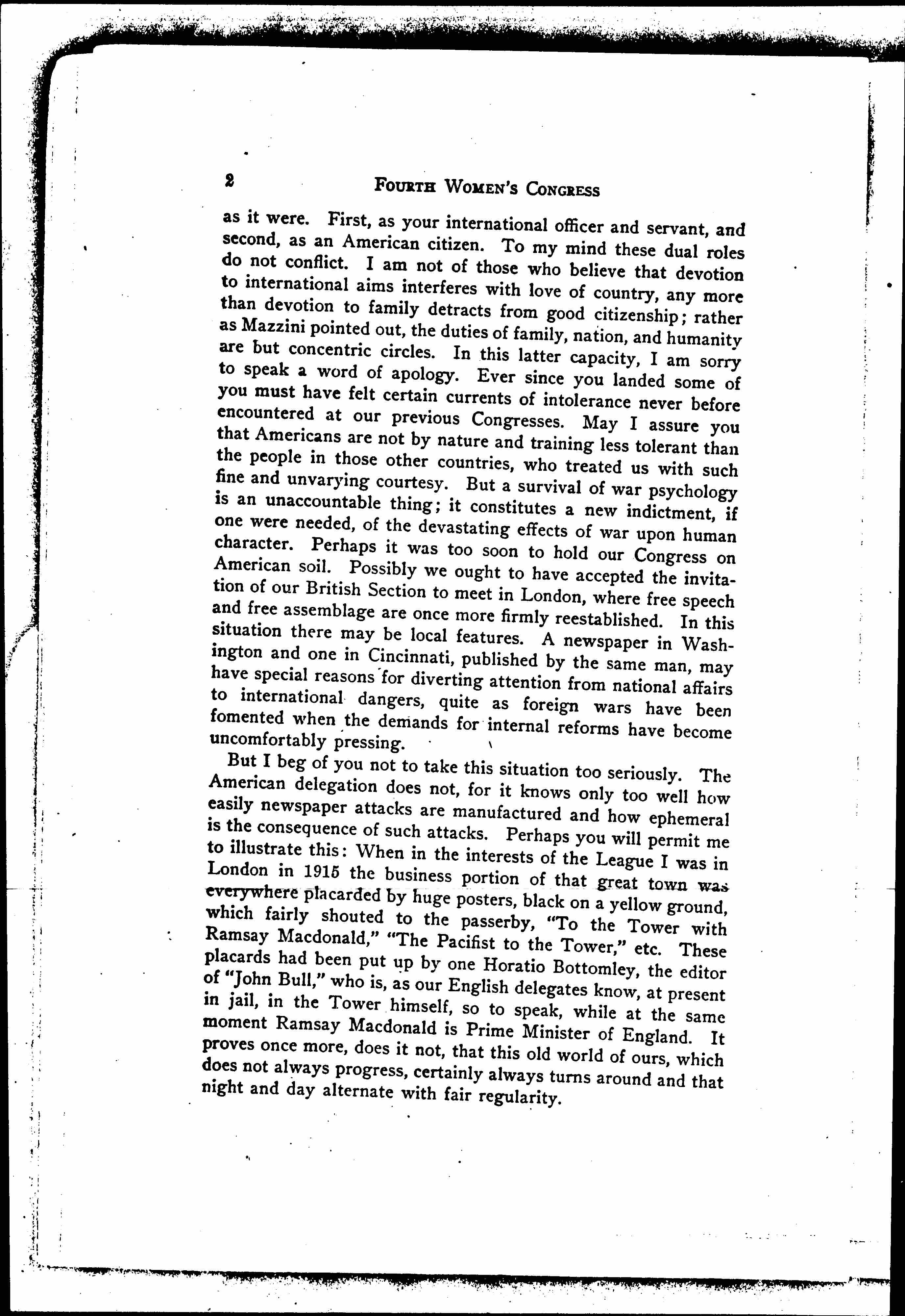 2 FOURTH WOMEN'S CONGRESS

as it were. First, as your international officer and servant, and second, as an American citizen. To my mind these dual roles do not conflict. I am not of those who believe that devotion to international aims interferes with love of country, any more than devotion to family detracts from good citizenship; rather as Mazzini pointed out, the duties of family, nation, and humanity are but concentric circles. In this latter capacity, I am sorry to speak a word of apology. Ever since you landed some of you must have felt certain currents of intolerance never before encountered at our previous Congresses. May I assure you that Americans are not by nature and training less tolerant than the people in those other countries, who treated us with such fine and unvarying courtesy. But a survival of war psychology is an unaccountable thing; it constitutes a new indictment, if one were needed, of the devastating effects of war upon human character. Perhaps it was too soon to hold our Congress on American soil. Possibly we ought to have accepted the invitation of our British Section to meet in London, where free speech and free assemblage are once more firmly reestablished. In this situation there may be local features. A newspaper in Washington and one in Cincinnati, published by the same man, may have special reasons for diverting attention from national affairs to international dangers, quite as foreign wars have been fomented when the demands for internal reforms have become uncomfortably pressing.

But I beg of you not to take this situation too seriously. The American delegation does not, for it knows only too well how easily newspaper attacks are manufactured and how ephemeral is the consequence of such attacks. Perhaps you will permit me to illustrate this: When in the interests of the League I was in London in 1915 the business portion of that great town was everywhere placarded by huge posters, black on a yellow ground, which fairly shouted to the passerby, "To the Tower with Ramsay Macdonald," "The Pacifist to the Tower," etc. These placards had been put up by one Horatio Bottomley, the editor of "John Bull," who is, as our English delegates know, at present in jail, in the Tower himself, so to speak, while at the same moment Ramsay Macdonald is Prime Minister of England. It proves once more, does it not, that this old world of ours, which does not always progress, certainly always turns around and that night and day alternate with fair regularity.